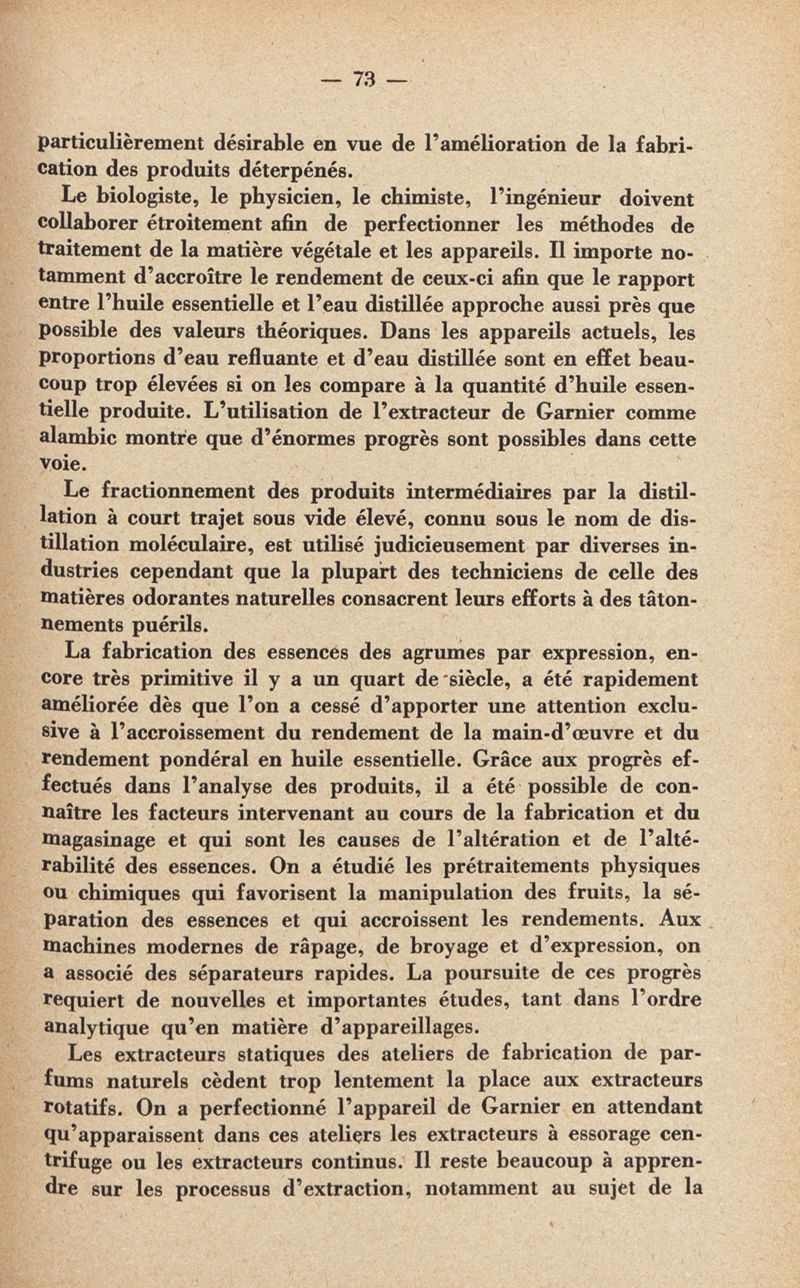 — 73 —

particulièrement désirable en vue de l'amélioration de la fabrication des produits déterpénés.

Le biologiste, le physicien, le chimiste, l'ingénieur doivent collaborer étroitement afin de perfectionner les méthodes de traitement de la matière végétale et les appareils. Il importe notamment d'accroître le rendement de ceux-ci afin que le rapport entre l'huile essentielle et l'eau distillée approche aussi près que possible des valeurs théoriques. Dans les appareils actuels, les proportions d'eau refluante et d'eau distillée sont en effet beaucoup trop élevées si on les compare à la quantité d'huile essentielle produite. L'utilisation de l'extracteur de Garnier comme alambic montre que d'énormes progrès sont possibles dans cette voie.

Le fractionnement des produits intermédiaires par la distillation à court trajet sous vide élevé, connu sous le nom de distillation moléculaire, est utilisé judicieusement par diverses industries cependant que la plupart des techniciens de celle des matières odorantes naturelles consacrent leurs efforts à des tâtonnements puérils.

La fabrication des essences des agrumes par expression, encore très primitive il y a un quart de siècle, a été rapidement améliorée dès que l'on a cessé d'apporter une attention exclusive à l'accroissement du rendement de la main-d'œuvre et du rendement pondéral en huile essentielle. Grâce aux progrès effectués dans l'analyse des produits, il a été possible de connaître les facteurs intervenant au cours de la fabrication et du magasinage et qui sont les causes de l'altération et de l'altérabilité des essences. On a étudié les prétraitements physiques ou chimiques qui favorisent la manipulation des fruits, la séparation des essences et qui accroissent les rendements. Aux machines modernes de râpage, de broyage et d'expression, on a associé des séparateurs rapides. La poursuite de ces progrès requiert de nouvelles et importantes études, tant dans l'ordre analytique qu'en matière d'appareillages.

Les extracteurs statiques des ateliers de fabrication de parfums naturels cèdent trop lentement la place aux extracteurs rotatifs. On a perfectionné l'appareil de Garnier en attendant qu'apparaissent dans ces ateliers les extracteurs à essorage centrifuge ou les extracteurs continus. Il reste beaucoup à apprendre sur les processus d'extraction, notamment au sujet de la